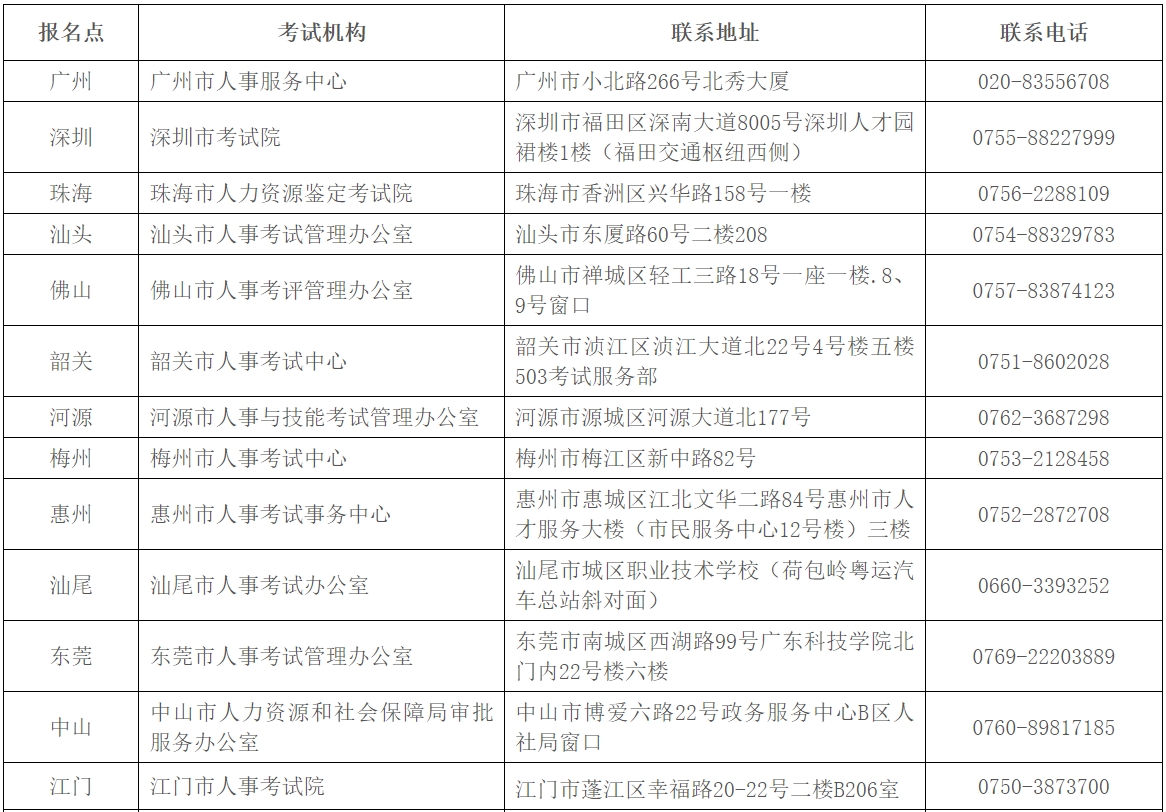 | 报名点 | 考试机构 | 联系地址 | 联系电话 |
|---|---|---|---|
| 广州 | 广州市人事服务中心 | 广州市小北路266号北秀大厦 | 020-83556708 |
| 深圳 | 深圳市考试院 | 深圳市福田区深南大道8005号深圳人才园裙楼1楼（福田交通枢纽西侧） | 0755-88227999 |
| 珠海 | 珠海市人力资源鉴定考试院 | 珠海市香洲区兴华路158号一楼 | 0756-2288109 |
| 汕头 | 汕头市人事考试管理办公室 | 汕头市东厦路60号二楼208 | 0754-88329783 |
| 佛山 | 佛山市人事考评管理办公室 | 佛山市禅城区轻工三路18号一座一楼.8、9号窗口 | 0757-83874123 |
| 韶关 | 韶关市人事考试中心 | 韶关市浈江区浈江大道北22号4号楼五楼503考试服务部 | 0751-8602028 |
| 河源 | 河源市人事与技能考试管理办公室 | 河源市源城区河源大道北177号 | 0762-3687298 |
| 梅州 | 梅州市人事考试中心 | 梅州市梅江区新中路82号 | 0753-2128458 |
| 惠州 | 惠州市人事考试事务中心 | 惠州市惠城区江北文华二路84号惠州市人才服务大楼（市民服务中心12号楼）三楼 | 0752-2872708 |
| 汕尾 | 汕尾市人事考试办公室 | 汕尾市城区职业技术学校（荷包岭粤运汽车总站斜对面） | 0660-3393252 |
| 东莞 | 东莞市人事考试管理办公室 | 东莞市南城区西湖路99号广东科技学院北门内22号楼六楼 | 0769-22203889 |
| 中山 | 中山市人力资源和社会保障局审批服务办公室 | 中山市博爱六路22号政务服务中心B区人社局窗口 | 0760-89817185 |
| 江门 | 江门市人事考试院 | 江门市蓬江区幸福路20-22号二楼B206室 | 0750-3873700 |